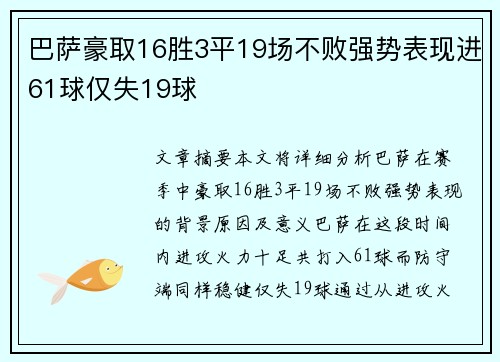 巴萨豪取16胜3平19场不败强势表现进61球仅失19球

文章摘要本文将详细分析巴萨在赛季中豪取16胜3平19场不败强势表现的背景原因及意义巴萨在这段时间内进攻火力十足共打入61球而防守端同样稳健仅失19球通过从进攻火